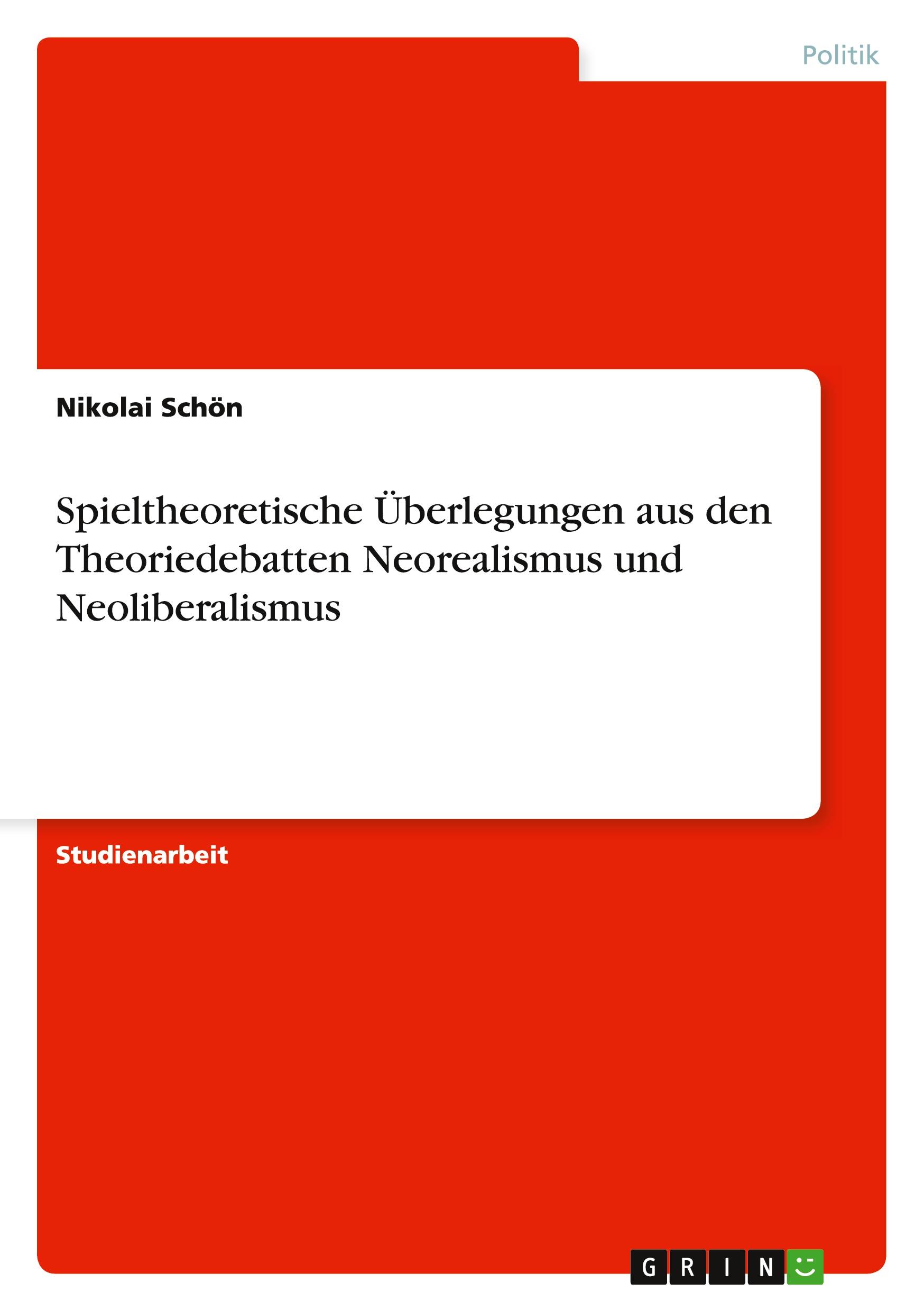 Politik

Nikolai Schön

Spieltheoretische Überlegungen aus den Theoriedebatten Neorealismus und Neoliberalismus

Studienarbeit

GRIN